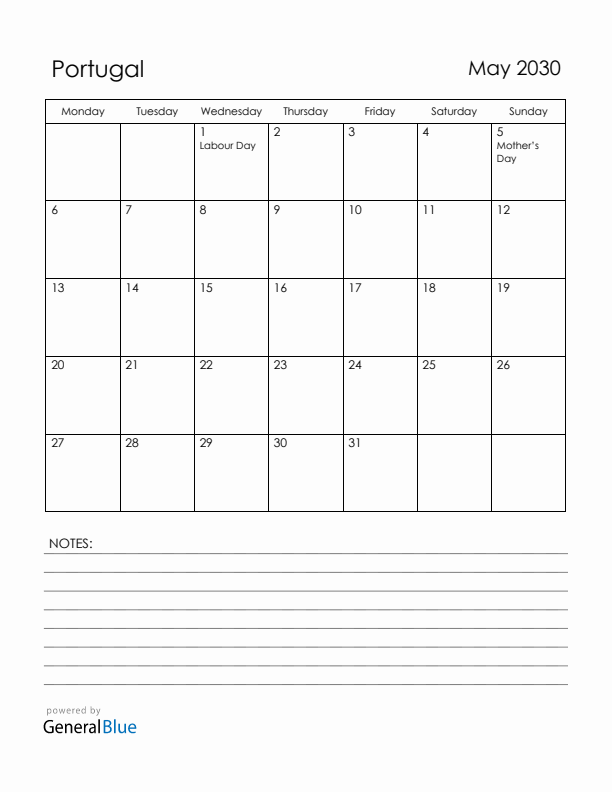 Portugal

May 2030

| Monday | Tuesday | Wednesday | Thursday | Friday | Saturday | Sunday |
|---|---|---|---|---|---|---|
| | | 1 Labour Day | 2 | 3 | 4 | 5 Mother's Day |
| 6 | 7 | 8 | 9 | 10 | 11 | 12 |
| 13 | 14 | 15 | 16 | 17 | 18 | 19 |
| 20 | 21 | 22 | 23 | 24 | 25 | 26 |
| 27 | 28 | 29 | 30 | 31 | | |

NOTES:

powered by
GeneralBlue